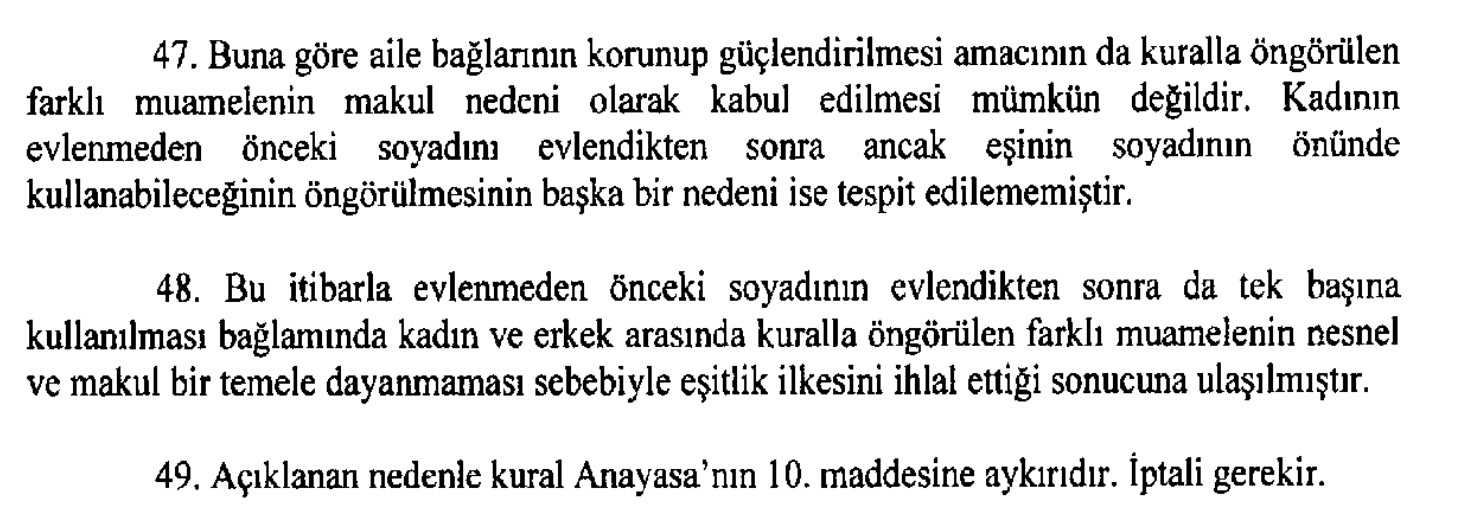 47. Buna göre aile bağlarının korunup güçlendirilmesi amacının da kuralla öngörülen farklı muamelenin makul nedeni olarak kabul edilmesi mümkün değildir. Kadının evlenmeden önceki soyadını evlendikten sonra ancak eşinin soyadının önünde kullanabileceğinin öngörülmesinin başka bir nedeni ise tespit edilememiştir.

48. Bu itibarla evlenmeden önceki soyadının evlendikten sonra da tek başına kullanılması bağlamında kadın ve erkek arasında kuralla öngörülen farklı muamelenin nesnel ve makul bir temele dayanmaması sebebiyle eşitlik ilkesini ihlal ettiği sonucuna ulaşılmıştır.

49. Açıklanan nedenle kural Anayasa'nın 10. maddesine aykırıdır. İptali gerekir.